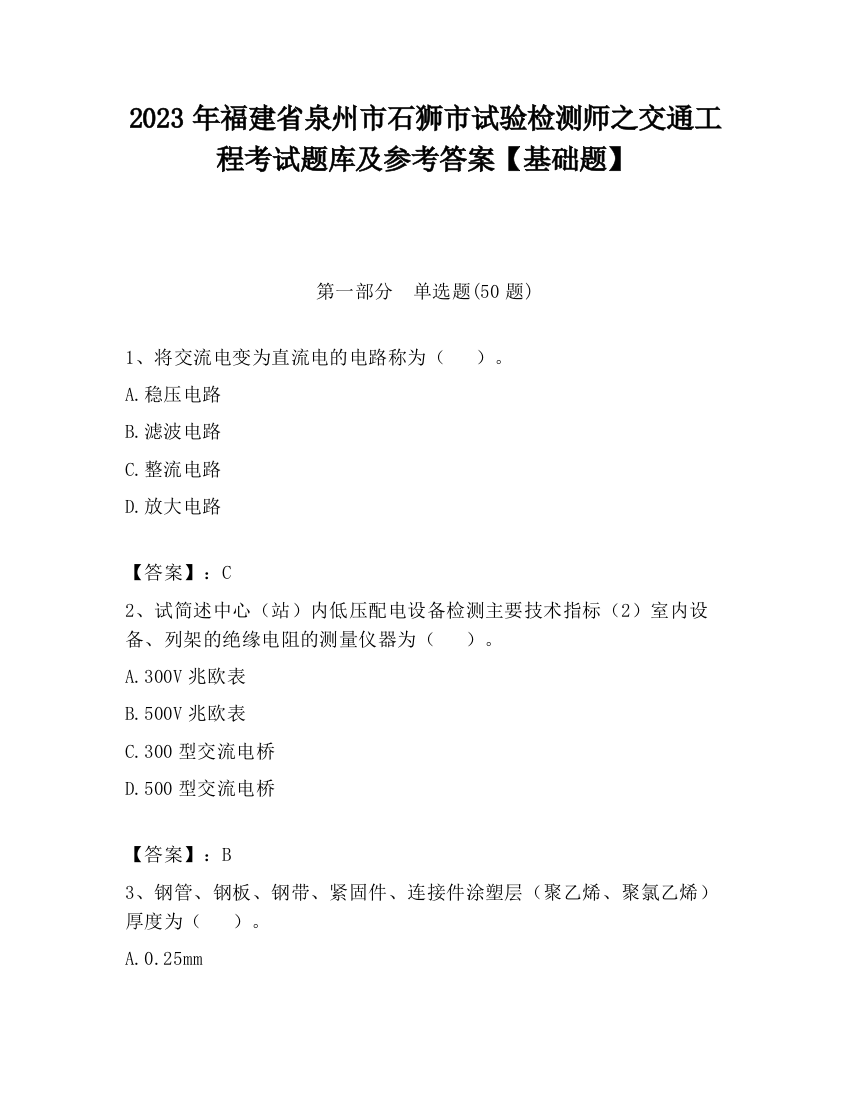 2023 年福建省泉州市石狮市试验检测师之交通工程考试题库及参考答案【基础题】

第一部分　单选题(50 题)

1、将交流电变为直流电的电路称为（　　）。

A.稳压电路

B.滤波电路

C.整流电路

D.放大电路

【答案】：C

2、试简述中心（站）内低压配电设备检测主要技术指标（2）室内设备、列架的绝缘电阻的测量仪器为（　　）。

A.300V 兆欧表

B.500V 兆欧表

C.300 型交流电桥

D.500 型交流电桥

【答案】：B

3、钢管、钢板、钢带、紧固件、连接件涂塑层（聚乙烯、聚氯乙烯）厚度为（　　）。

A.0.25mm